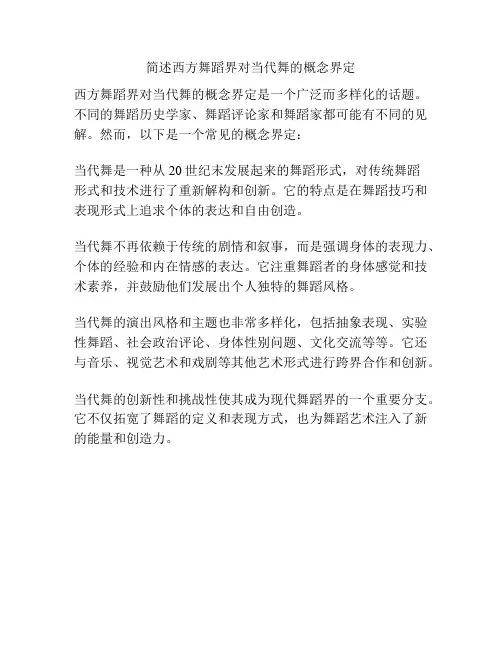 简述西方舞蹈界对当代舞的概念界定

西方舞蹈界对当代舞的概念界定是一个广泛而多样化的话题。不同的舞蹈历史学家、舞蹈评论家和舞蹈家都可能有不同的见解。然而，以下是一个常见的概念界定：

当代舞是一种从 20 世纪末发展起来的舞蹈形式，对传统舞蹈形式和技术进行了重新解构和创新。它的特点是在舞蹈技巧和表现形式上追求个体的表达和自由创造。

当代舞不再依赖于传统的剧情和叙事，而是强调身体的表现力、个体的经验和内在情感的表达。它注重舞蹈者的身体感觉和技术素养，并鼓励他们发展出个人独特的舞蹈风格。

当代舞的演出风格和主题也非常多样化，包括抽象表现、实验性舞蹈、社会政治评论、身体性别问题、文化交流等等。它还与音乐、视觉艺术和戏剧等其他艺术形式进行跨界合作和创新。

当代舞的创新性和挑战性使其成为现代舞蹈界的一个重要分支。它不仅拓宽了舞蹈的定义和表现方式，也为舞蹈艺术注入了新的能量和创造力。